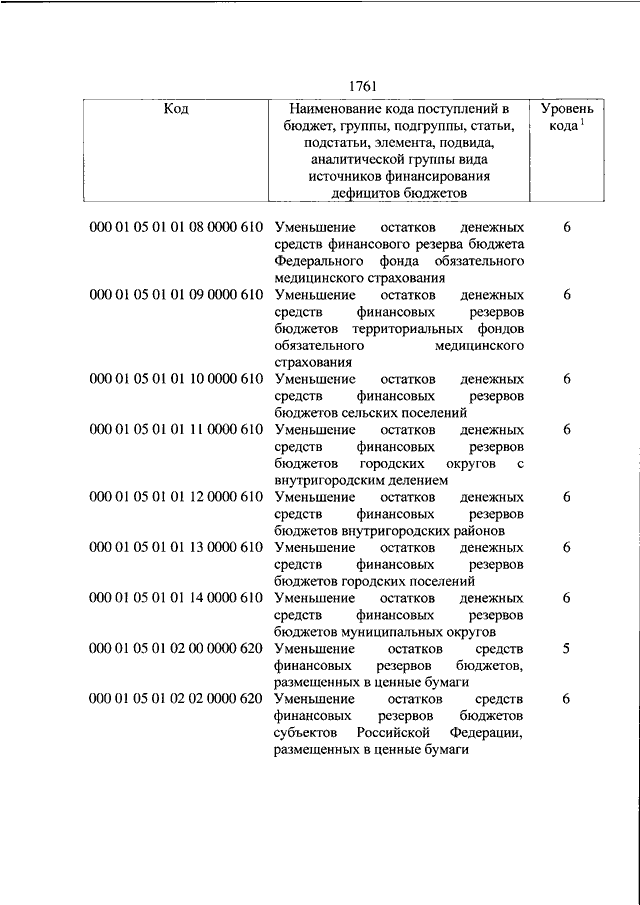 1761

| Код | Наименование кода поступлений в бюджет, группы, подгруппы, статьи, подстатьи, элемента, подвида, аналитической группы вида источников финансирования дефицитов бюджетов | Уровень кода $^1$ |
|---|---|---|
| 000 01 05 01 01 08 0000 610 | Уменьшение остатков денежных средств финансового резерва бюджета Федерального фонда обязательного медицинского страхования | 6 |
| 000 01 05 01 01 09 0000 610 | Уменьшение остатков денежных средств финансовых резервов бюджетов территориальных фондов обязательного медицинского страхования | 6 |
| 000 01 05 01 01 10 0000 610 | Уменьшение остатков денежных средств финансовых резервов бюджетов сельских поселений | 6 |
| 000 01 05 01 01 11 0000 610 | Уменьшение остатков денежных средств финансовых резервов бюджетов городских округов с внутригородским делением | 6 |
| 000 01 05 01 01 12 0000 610 | Уменьшение остатков денежных средств финансовых резервов бюджетов внутригородских районов | 6 |
| 000 01 05 01 01 13 0000 610 | Уменьшение остатков денежных средств финансовых резервов бюджетов городских поселений | 6 |
| 000 01 05 01 01 14 0000 610 | Уменьшение остатков денежных средств финансовых резервов бюджетов муниципальных округов | 6 |
| 000 01 05 01 02 00 0000 620 | Уменьшение остатков средств финансовых резервов бюджетов, размещенных в ценные бумаги | 5 |
| 000 01 05 01 02 02 0000 620 | Уменьшение остатков средств финансовых резервов бюджетов субъектов Российской Федерации, размещенных в ценные бумаги | 6 |